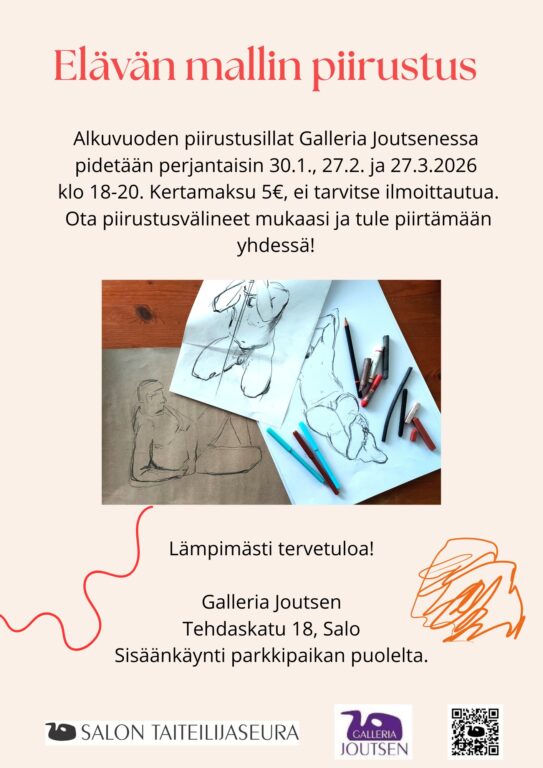 Elävän mallin piirustus

Alkuvuoden piirustusillat Galleria Joutsenessa pidetään perjantaisin 30.1., 27.2. ja 27.3.2026 klo 18-20. Kertamaksu 5€, ei tarvitse ilmoittautua. Ota piirustusvälineet mukaasi ja tule piirtämään yhdessä!

Lämpimästi tervetuloa!

Galleria Joutsen
Tehdaskatu 18, Salo
Sisäänkäynti parkkipaikan puolelta.

SALON TAITEILIJASEURA

GALLERIA JOUTSEN